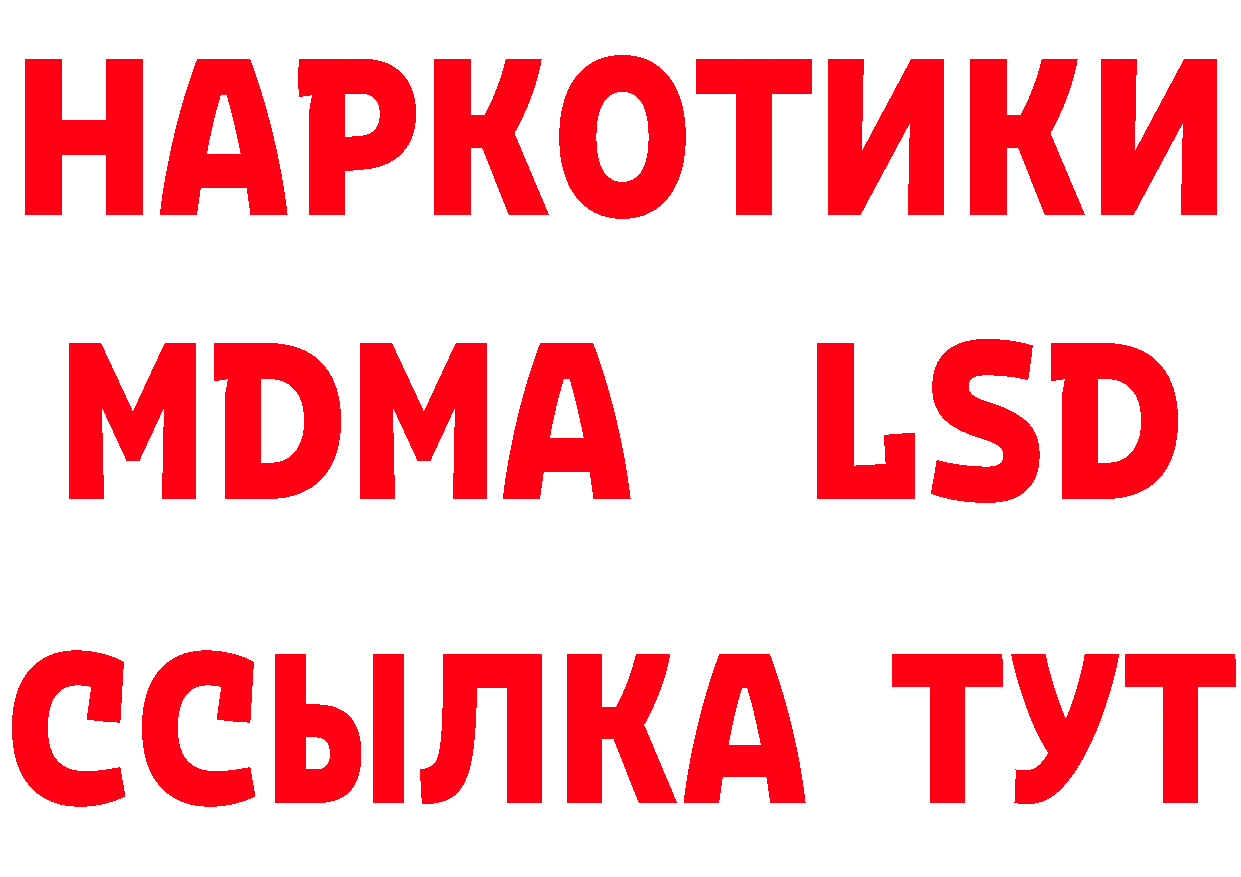 НАРКОТИКИ
MDMA LSD
ССЫЛКА ТУТ